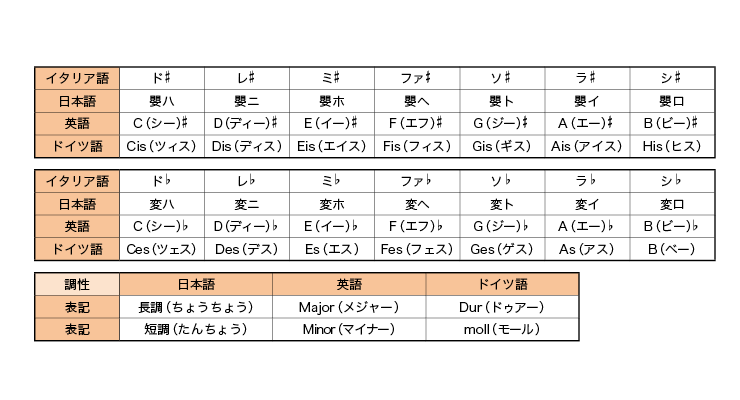 | イタリア語 | ド♯ | レ♯ | ミ♯ | ファ♯ | ソ♯ | ラ♯ | シ♯ |
|---|---|---|---|---|---|---|---|
| 日本語 | 嬰ハ | 嬰ニ | 嬰ホ | 嬰ヘ | 嬰ト | 嬰イ | 嬰ロ |
| 英語 | C（シー）♯ | D（ディー）♯ | E（イー）♯ | F（エフ）♯ | G（ジー）♯ | A（エー）♯ | B（ビー）♯ |
| ドイツ語 | Cis（ツィス） | Dis（ディス） | Eis（エイス） | Fis（フィス） | Gis（ギス） | Ais（アイス） | His（ヒス） |

| イタリア語 | ド♭ | レ♭ | ミ♭ | ファ♭ | ソ♭ | ラ♭ | シ♭ |
|---|---|---|---|---|---|---|---|
| 日本語 | 変ハ | 変ニ | 変ホ | 変ヘ | 変ト | 変イ | 変ロ |
| 英語 | C（シー）♭ | D（ディー）♭ | E（イー）♭ | F（エフ）♭ | G（ジー）♭ | A（エー）♭ | B（ビー）♭ |
| ドイツ語 | Ces（ツェス） | Des（デス） | Es（エス） | Fes（フェス） | Ges（ゲス） | As（アス） | B（ベー） |

| 調性 | 日本語 | 英語 | ドイツ語 |
|---|---|---|---|
| 表記 | 長調（ちょうちょう） | Major（メジャー） | Dur（ドゥアー） |
| 表記 | 短調（たんちょう） | Minor（マイナー） | moll（モール） |